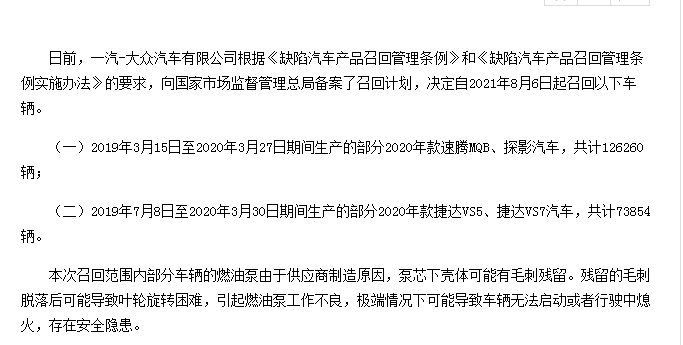 日前，一汽-大众汽车有限公司根据《缺陷汽车产品召回管理条例》和《缺陷汽车产品召回管理条例实施办法》的要求，向国家市场监督管理总局备案了召回计划，决定自2021年8月6日起召回以下车辆。

（一）2019年3月15日至2020年3月27日期间生产的部分2020年款速腾MQB、探影汽车，共计126260辆；

（二）2019年7月8日至2020年3月30日期间生产的部分2020年款捷达VS5、捷达VS7汽车，共计73854辆。

本次召回范围内部分车辆的燃油泵由于供应商制造原因，泵芯下壳体可能有毛刺残留。残留的毛刺脱落后可能导致叶轮旋转困难，引起燃油泵工作不良，极端情况下可能导致车辆无法启动或者行驶中熄火，存在安全隐患。